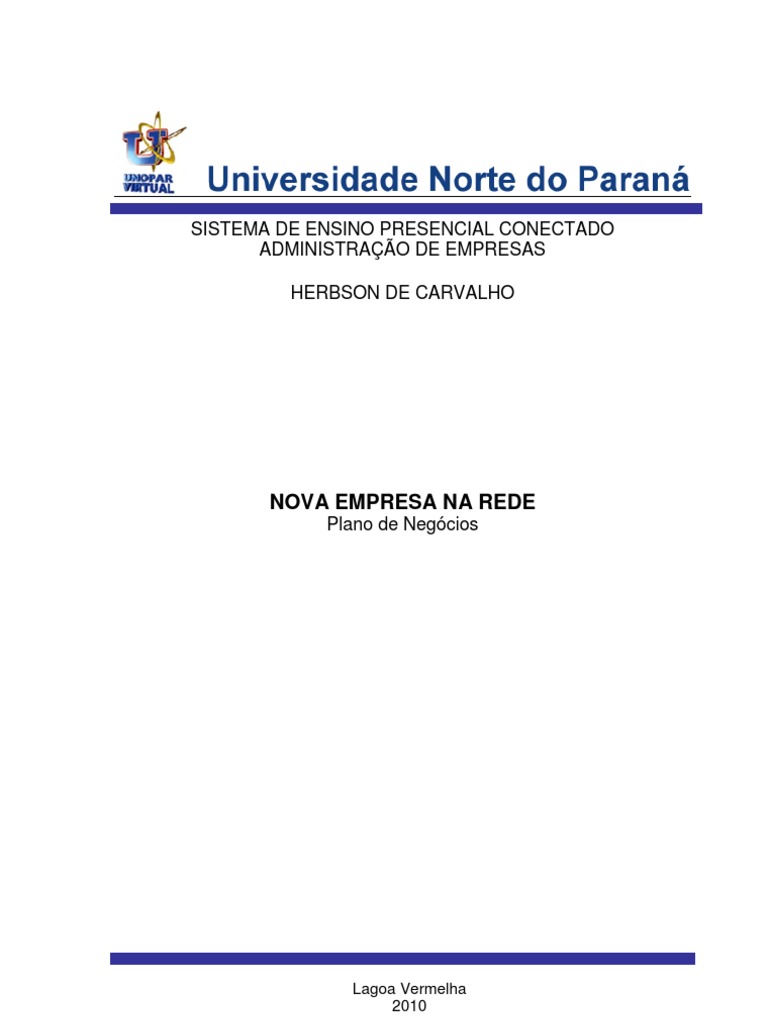 UNOPAR VIRTUAL

Universidade Norte do Paraná

SISTEMA DE ENSINO PRESENCIAL CONECTADO
ADMINISTRAÇÃO DE EMPRESAS

HERBSON DE CARVALHO

NOVA EMPRESA NA REDE
Plano de Negócios

Lagoa Vermelha
2010